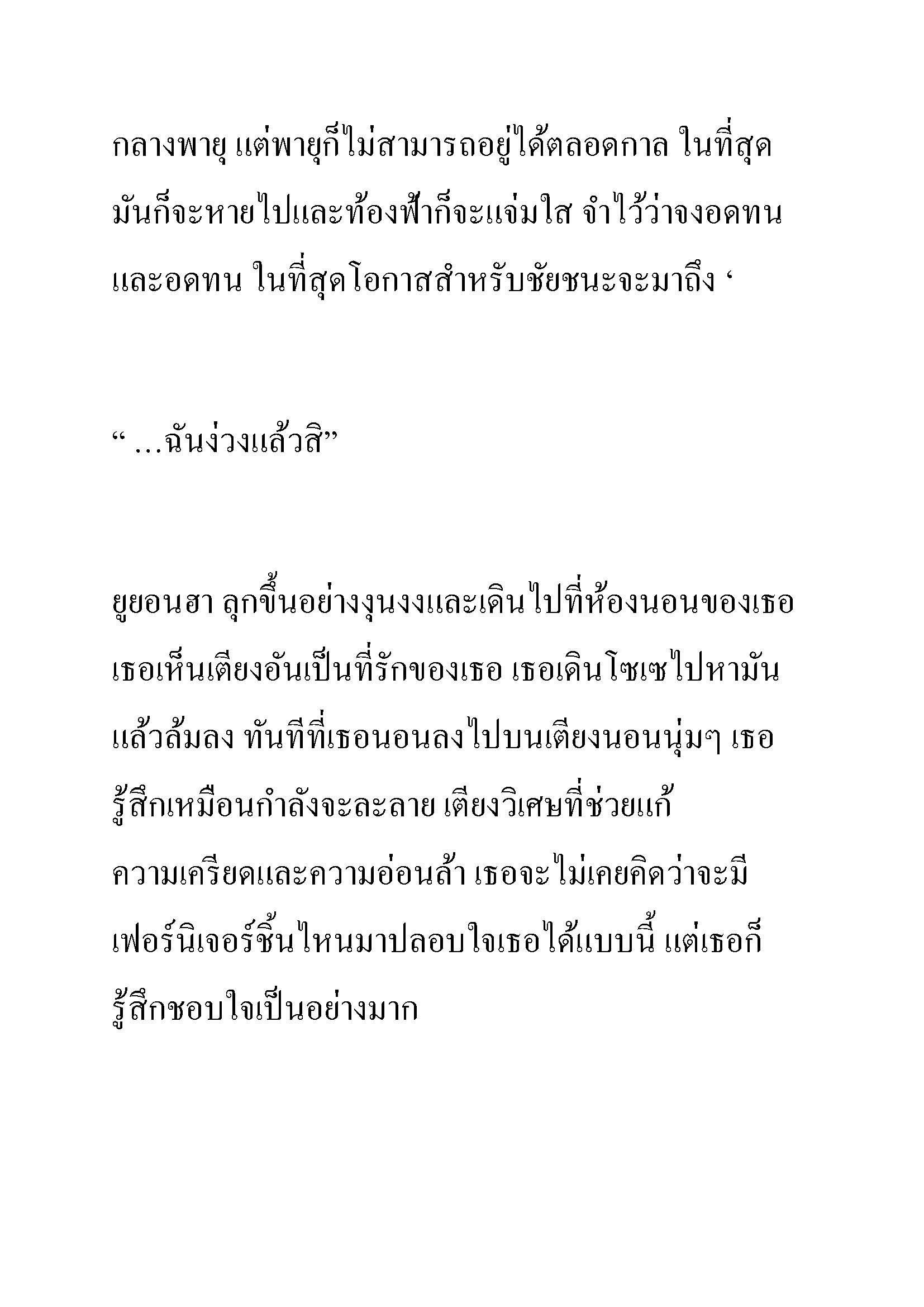 กลางพายุ แต่พายุก็ไม่สามารถอยู่ได้ตลอดกาล ในที่สุดมันก็จะหายไปและท้องฟ้าก็จะแจ่มใส จำไว้ว่าจงอดทนและอดทน ในที่สุดโอกาสสำหรับชัยชนะจะมาถึง ‘

“ …ฉันง่วงแล้วสิ”

ยูยอนฮา ลุกขึ้นอย่างงุนงงและเดินไปที่ห้องนอนของเธอ เธอเห็นเตียงอันเป็นที่รักของเธอ เธอเดินโซเซไปหามันแล้วล้มลง ทันทีที่เธอนอนลงไปบนเตียงนอนนุ่มๆ เธอรู้สึกเหมือนกำลังจะละลาย เตียงวิเศษที่ช่วยแก้ความเครียดและความอ่อนล้า เธอจะไม่เคยคิดว่าจะมีเฟอร์นิเจอร์ชิ้นไหนมาปลอบใจเธอได้แบบนี้ แต่เธอก็รู้สึกชอบใจเป็นอย่างมาก